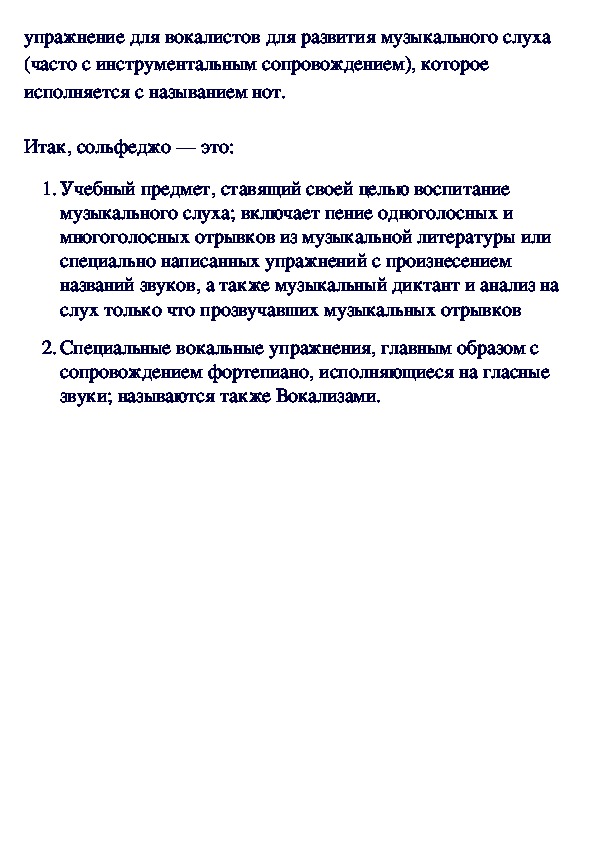 упражнение для вокалистов для развития музыкального слуха (часто с инструментальным сопровождением), которое исполняется с называнием нот.

Итак, сольфеджо — это:

1. Учебный предмет, ставящий своей целью воспитание музыкального слуха; включает пение одноголосных и многоголосных отрывков из музыкальной литературы или специально написанных упражнений с произнесением названий звуков, а также музыкальный диктант и анализ на слух только что прозвучавших музыкальных отрывков

2. Специальные вокальные упражнения, главным образом с сопровождением фортепиано, исполняющиеся на гласные звуки; называются также Вокализами.